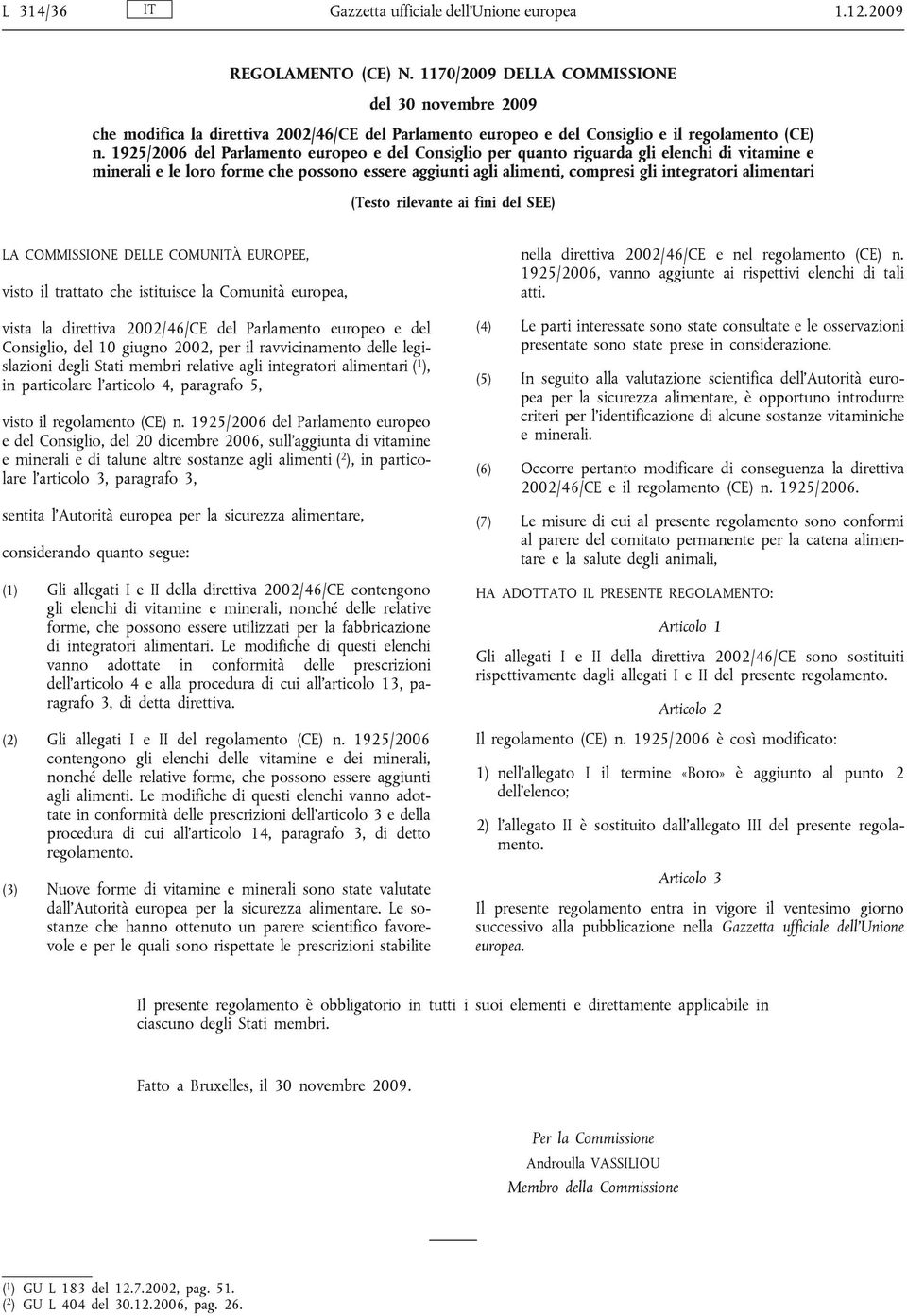 L 314/36 IT Gazzetta ufficiale dell'Unione europea 1.12.2009

REGOLAMENTO (CE) N. 1170/2009 DELLA COMMISSIONE

del 30 novembre 2009

che modifica la direttiva 2002/46/CE del Parlamento europeo e del Consiglio e il regolamento (CE) n. 1925/2006 del Parlamento europeo e del Consiglio per quanto riguarda gli elenchi di vitamine e minerali e le loro forme che possono essere aggiunti agli alimenti, compresi gli integratori alimentari

(Testo rilevante ai fini del SEE)

LA COMMISSIONE DELLE COMUNITÀ EUROPEE,

visto il trattato che istituisce la Comunità europea,

vista la direttiva 2002/46/CE del Parlamento europeo e del Consiglio, del 10 giugno 2002, per il ravvicinamento delle legislazioni degli Stati membri relative agli integratori alimentari ($^1$), in particolare l'articolo 4, paragrafo 5,

visto il regolamento (CE) n. 1925/2006 del Parlamento europeo e del Consiglio, del 20 dicembre 2006, sull'aggiunta di vitamine e minerali e di talune altre sostanze agli alimenti ($^2$), in particolare l'articolo 3, paragrafo 3,

sentita l'Autorità europea per la sicurezza alimentare,

considerando quanto segue:

(1) Gli allegati I e II della direttiva 2002/46/CE contengono gli elenchi di vitamine e minerali, nonché delle relative forme, che possono essere utilizzati per la fabbricazione di integratori alimentari. Le modifiche di questi elenchi vanno adottate in conformità delle prescrizioni dell'articolo 4 e alla procedura di cui all'articolo 13, paragrafo 3, di detta direttiva.

(2) Gli allegati I e II del regolamento (CE) n. 1925/2006 contengono gli elenchi delle vitamine e dei minerali, nonché delle relative forme, che possono essere aggiunti agli alimenti. Le modifiche di questi elenchi vanno adottate in conformità delle prescrizioni dell'articolo 3 e della procedura di cui all'articolo 14, paragrafo 3, di detto regolamento.

(3) Nuove forme di vitamine e minerali sono state valutate dall'Autorità europea per la sicurezza alimentare. Le sostanze che hanno ottenuto un parere scientifico favorevole e per le quali sono rispettate le prescrizioni stabilite nella direttiva 2002/46/CE e nel regolamento (CE) n. 1925/2006, vanno aggiunte ai rispettivi elenchi di tali atti.

(4) Le parti interessate sono state consultate e le osservazioni presentate sono state prese in considerazione.

(5) In seguito alla valutazione scientifica dell'Autorità europea per la sicurezza alimentare, è opportuno introdurre criteri per l'identificazione di alcune sostanze vitaminiche e minerali.

(6) Occorre pertanto modificare di conseguenza la direttiva 2002/46/CE e il regolamento (CE) n. 1925/2006.

(7) Le misure di cui al presente regolamento sono conformi al parere del comitato permanente per la catena alimentare e la salute degli animali,

HA ADOTTATO IL PRESENTE REGOLAMENTO:

Articolo 1

Gli allegati I e II della direttiva 2002/46/CE sono sostituiti rispettivamente dagli allegati I e II del presente regolamento.

Articolo 2

Il regolamento (CE) n. 1925/2006 è così modificato:

1) nell'allegato I il termine «Boro» è aggiunto al punto 2 dell'elenco;

2) l'allegato II è sostituito dall'allegato III del presente regolamento.

Articolo 3

Il presente regolamento entra in vigore il ventesimo giorno successivo alla pubblicazione nella Gazzetta ufficiale dell'Unione europea.

Il presente regolamento è obbligatorio in tutti i suoi elementi e direttamente applicabile in ciascuno degli Stati membri.

Fatto a Bruxelles, il 30 novembre 2009.

Per la Commissione
Androulla VASSILIOU
Membro della Commissione

($^1$) GU L 183 del 12.7.2002, pag. 51.
($^2$) GU L 404 del 30.12.2006, pag. 26.